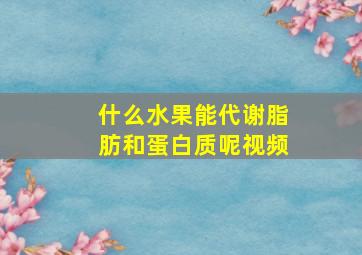 什么水果能代谢脂肪和蛋白质呢视频